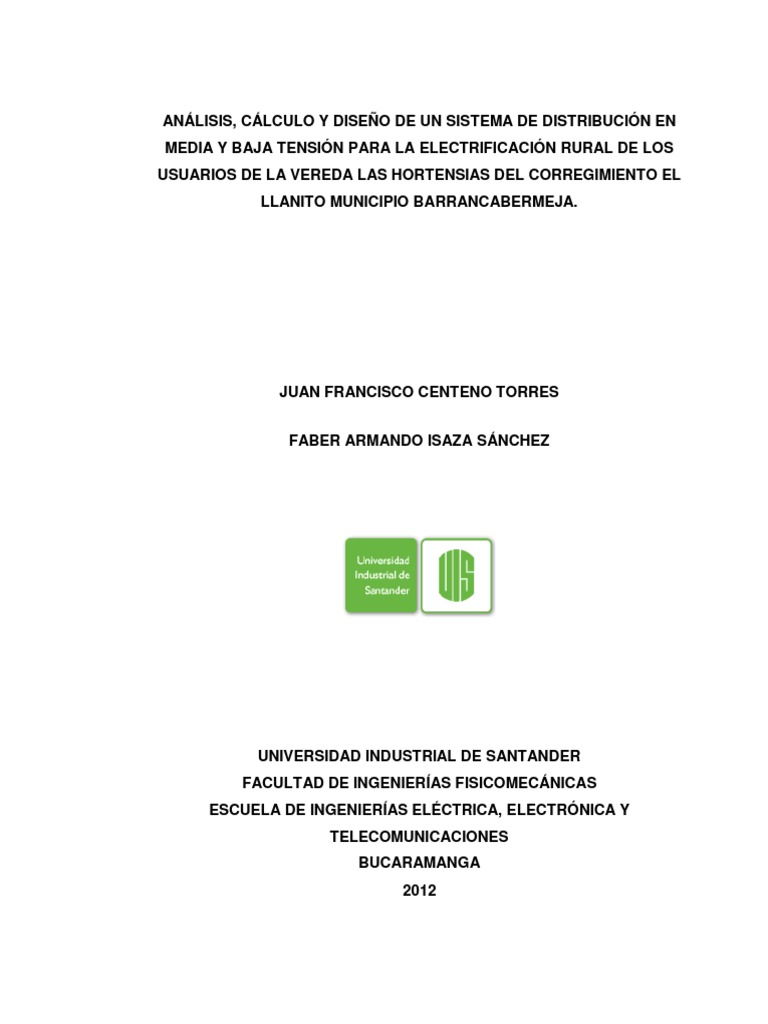 ANÁLISIS, CÁLCULO Y DISEÑO DE UN SISTEMA DE DISTRIBUCIÓN EN MEDIA Y BAJA TENSIÓN PARA LA ELECTRIFICACIÓN RURAL DE LOS USUARIOS DE LA VEREDA LAS HORTENSIAS DEL CORREGIMIENTO EL LLANITO MUNICIPIO BARRANCABERMEJA.

JUAN FRANCISCO CENTENO TORRES

FABER ARMANDO ISAZA SÁNCHEZ

Universidad Industrial de Santander

UIS

UNIVERSIDAD INDUSTRIAL DE SANTANDER
FACULTAD DE INGENIERÍAS FISICOMECÁNICAS
ESCUELA DE INGENIERÍAS ELÉCTRICA, ELECTRÓNICA Y TELECOMUNICACIONES
BUCARAMANGA
2012